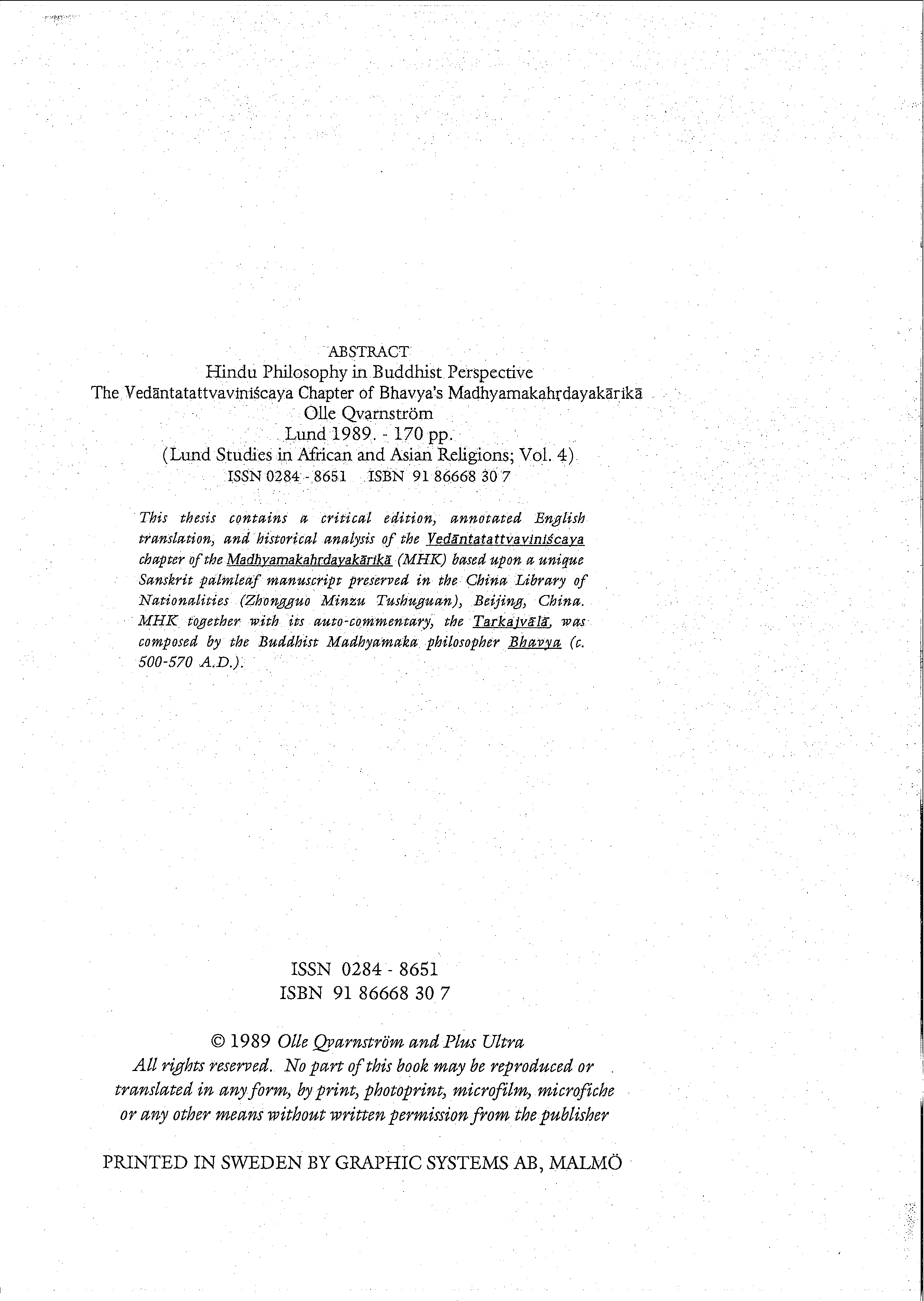 ABSTRACT
Hindu Philosophy in Buddhist Perspective
The Vedāntatattvaviniścaya Chapter of Bhavya's Madhyamakahṛdayakārikā
Olle Qvarnström
Lund 1989. - 170 pp.
(Lund Studies in African and Asian Religions; Vol. 4)
ISSN 0284 - 8651 ISBN 91 86668 30 7

This thesis contains a critical edition, annotated English translation, and historical analysis of the Vedāntatattvaviniścaya chapter of the Madhyamakahṛdayakārikā (MHK) based upon a unique Sanskrit palmleaf manuscript preserved in the China Library of Nationalities (Zhongguo Minzu Tushuguan), Beijing, China. MHK together with its auto-commentary, the Tarkajvālā, was composed by the Buddhist Madhyamaka philosopher Bhavya (c. 500-570 A.D.).

ISSN 0284 - 8651
ISBN 91 86668 30 7

© 1989 Olle Qvarnström and Plus Ultra
All rights reserved. No part of this book may be reproduced or translated in any form, by print, photoprint, microfilm, microfiche or any other means without written permission from the publisher

PRINTED IN SWEDEN BY GRAPHIC SYSTEMS AB, MALMÖ